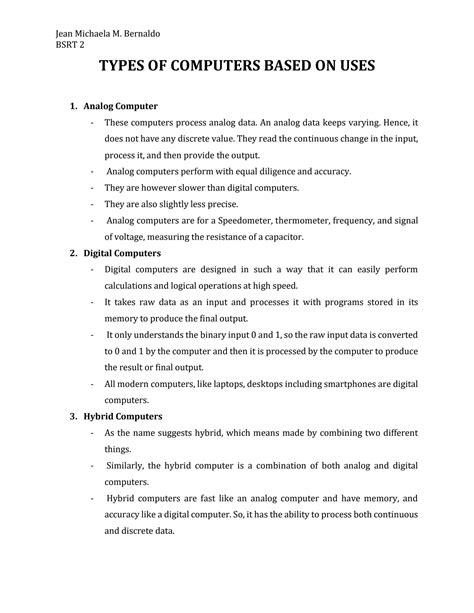 Jean Michaela M. Bernaldo
BSRT 2

TYPES OF COMPUTERS BASED ON USES

1. Analog Computer
- These computers process analog data. An analog data keeps varying. Hence, it does not have any discrete value. They read the continuous change in the input, process it, and then provide the output.
- Analog computers perform with equal diligence and accuracy.
- They are however slower than digital computers.
- They are also slightly less precise.
- Analog computers are for a Speedometer, thermometer, frequency, and signal of voltage, measuring the resistance of a capacitor.

2. Digital Computers
- Digital computers are designed in such a way that it can easily perform calculations and logical operations at high speed.
- It takes raw data as an input and processes it with programs stored in its memory to produce the final output.
- It only understands the binary input 0 and 1, so the raw input data is converted to 0 and 1 by the computer and then it is processed by the computer to produce the result or final output.
- All modern computers, like laptops, desktops including smartphones are digital computers.

3. Hybrid Computers
- As the name suggests hybrid, which means made by combining two different things.
- Similarly, the hybrid computer is a combination of both analog and digital computers.
- Hybrid computers are fast like an analog computer and have memory, and accuracy like a digital computer. So, it has the ability to process both continuous and discrete data.